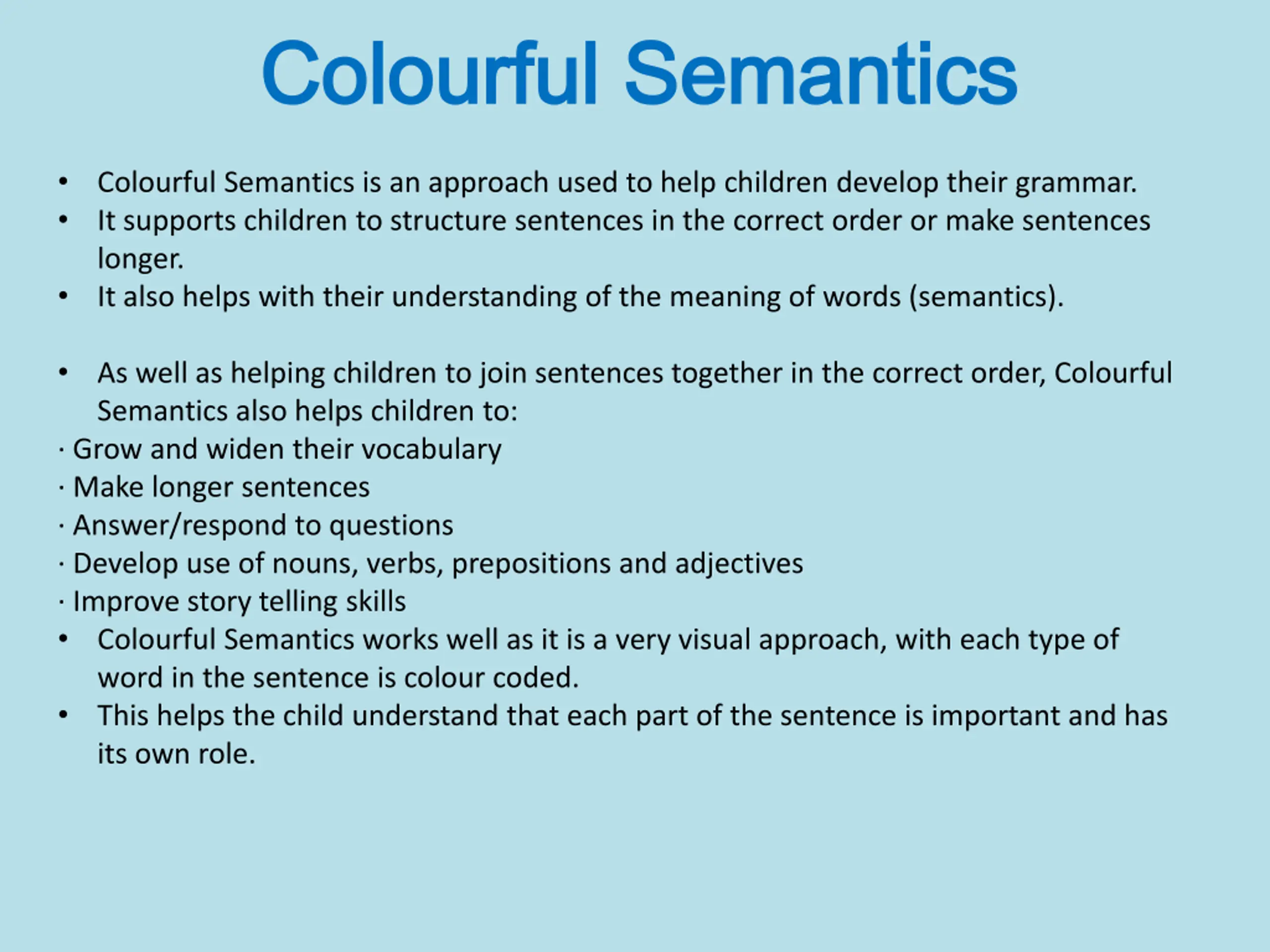 Colourful Semantics

• Colourful Semantics is an approach used to help children develop their grammar.
• It supports children to structure sentences in the correct order or make sentences longer.
• It also helps with their understanding of the meaning of words (semantics).

• As well as helping children to join sentences together in the correct order, Colourful Semantics also helps children to:
· Grow and widen their vocabulary
· Make longer sentences
· Answer/respond to questions
· Develop use of nouns, verbs, prepositions and adjectives
· Improve story telling skills
• Colourful Semantics works well as it is a very visual approach, with each type of word in the sentence is colour coded.
• This helps the child understand that each part of the sentence is important and has its own role.